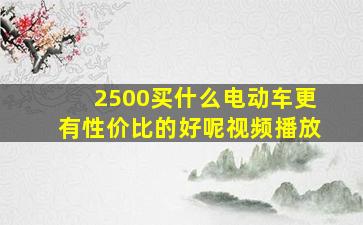 2500买什么电动车更有性价比的好呢视频播放